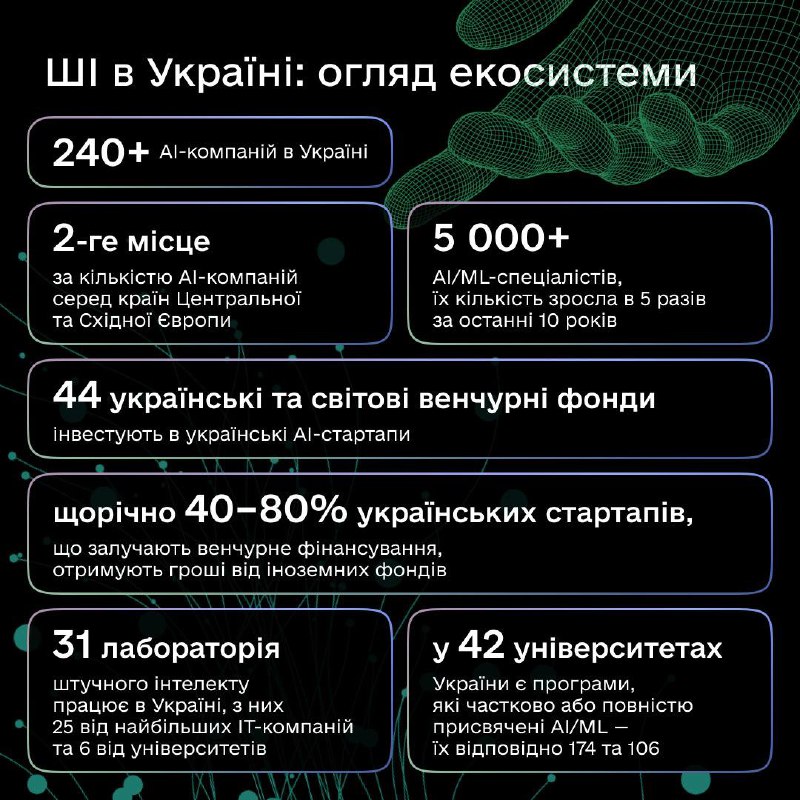 ШІ в Україні: огляд екосистеми

240+ AI-компаній в Україні

2-ге місце
за кількістю AI-компаній серед країн Центральної та Східної Європи

5 000+
AI/ML-спеціалістів, їх кількість зросла в 5 разів за останні 10 років

44 українські та світові венчурні фонди
інвестують в українські AI-стартапи

щорічно 40–80% українських стартапів,
що залучають венчурне фінансування, отримують гроші від іноземних фондів

31 лабораторія
штучного інтелекту працює в Україні, з них 25 від найбільших IT-компаній та 6 від університетів

у 42 університетах
України є програми, які частково або повністю присвячені AI/ML — їх відповідно 174 та 106